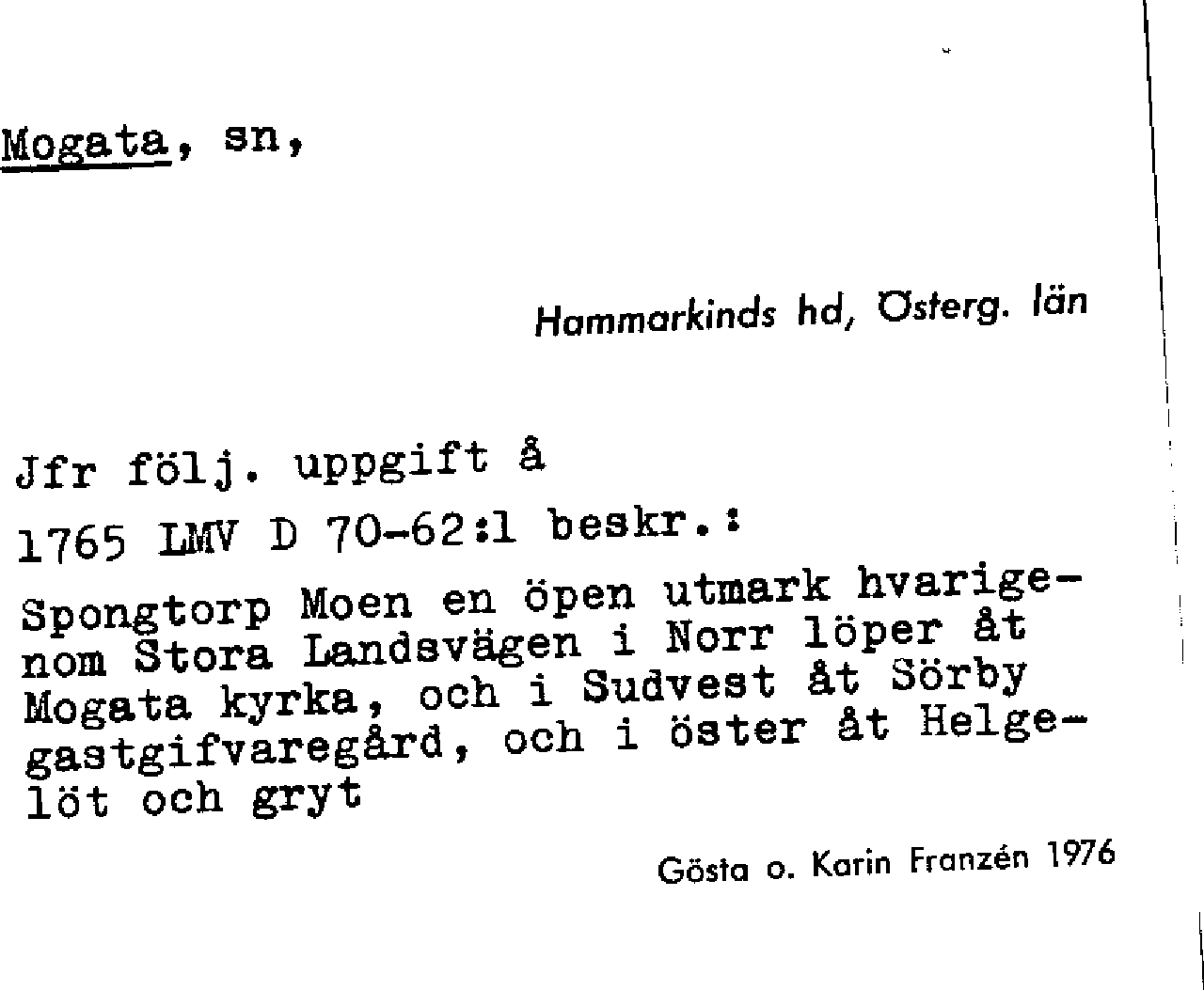 Mogata, sn,

Hammarkinds hd, Österg. län

Jfr följ. uppgift å

1765 LMV D 70-62:1 beskr.:

Spongtorp Moen en öpen utmark hvarigenom Stora Landsvägen i Norr löper åt Mogata kyrka, och i Sudvest åt Sörby gastgifvaregård, och i öster åt Helgelöt och gryt

Gösta o. Karin Franzén 1976